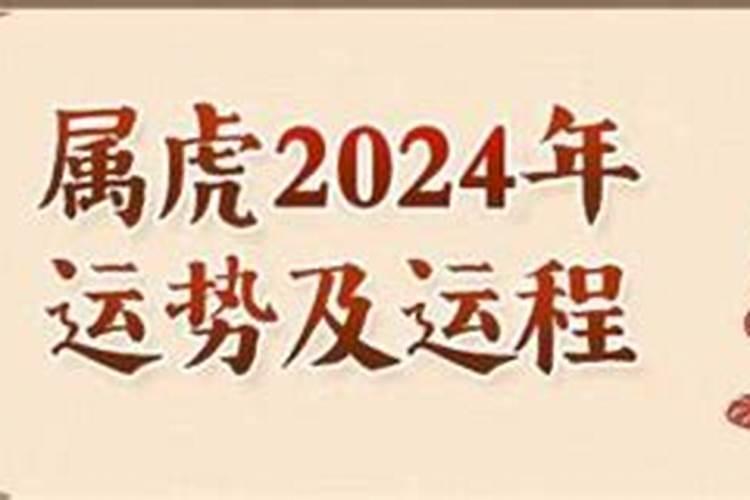 属虎2024年
运势及运程